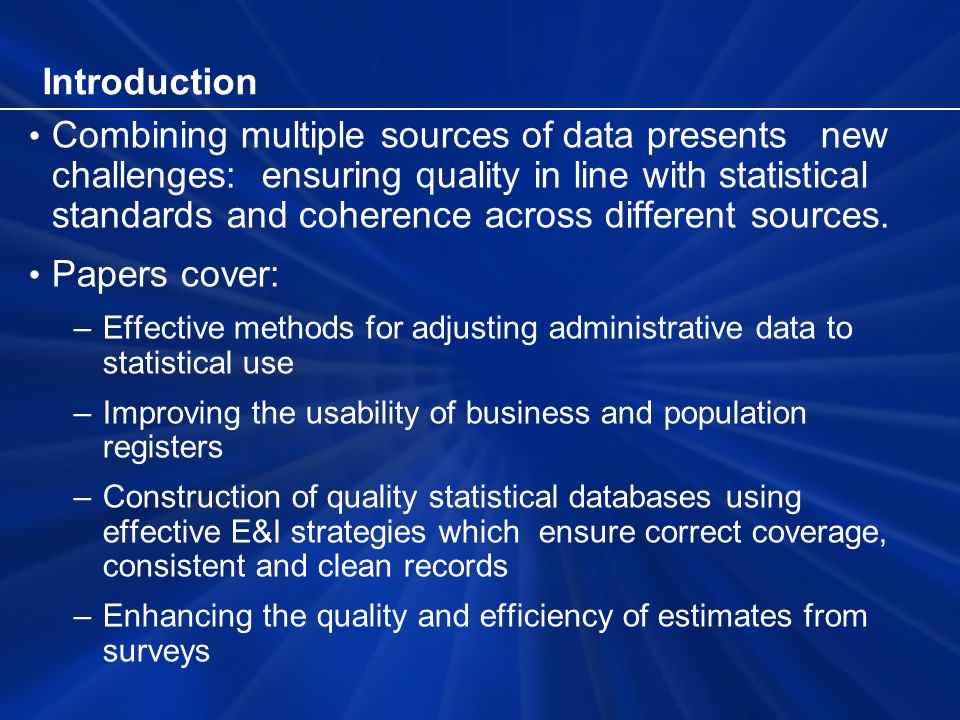 Introduction

• Combining multiple sources of data presents new challenges: ensuring quality in line with statistical standards and coherence across different sources.

• Papers cover:

– Effective methods for adjusting administrative data to statistical use

– Improving the usability of business and population registers

– Construction of quality statistical databases using effective E&I strategies which ensure correct coverage, consistent and clean records

– Enhancing the quality and efficiency of estimates from surveys